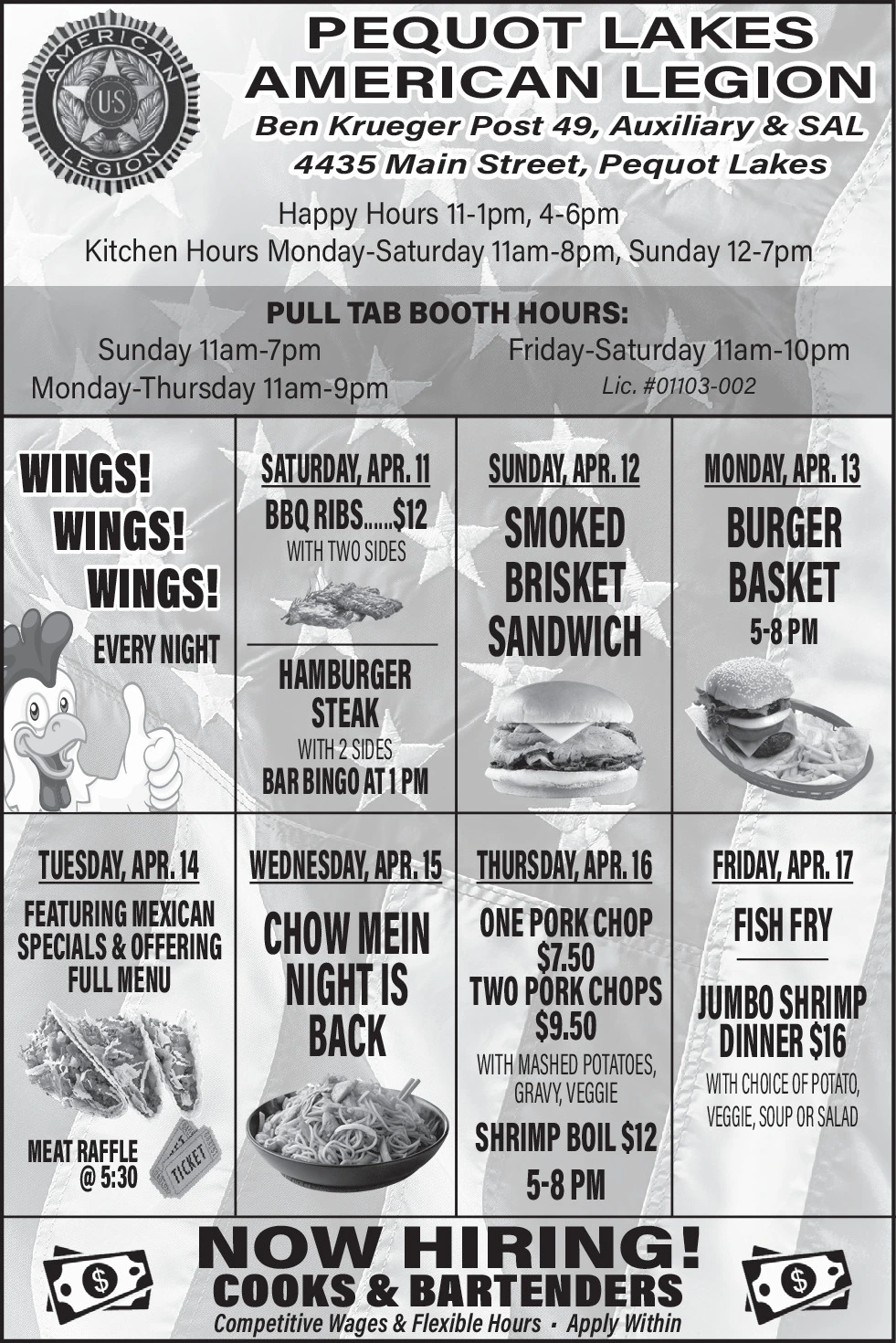 AMERICAN LEGION U.S.

PEQUOT LAKES
AMERICAN LEGION
Ben Krueger Post 49, Auxiliary & SAL
4435 Main Street, Pequot Lakes

Happy Hours 11-1pm, 4-6pm
Kitchen Hours Monday-Saturday 11am-8pm, Sunday 12-7pm

PULL TAB BOOTH HOURS:
Sunday 11am-7pm
Monday-Thursday 11am-9pm
Friday-Saturday 11am-10pm
Lic. #01103-002

WINGS!
WINGS!
WINGS!
EVERY NIGHT

SATURDAY, APR. 11
BBQ RIBS......$12
WITH TWO SIDES
HAMBURGER STEAK
WITH 2 SIDES
BAR BINGO AT 1 PM

SUNDAY, APR. 12
SMOKED BRISKET SANDWICH

MONDAY, APR. 13
BURGER BASKET
5-8 PM

TUESDAY, APR. 14
FEATURING MEXICAN SPECIALS & OFFERING FULL MENU
MEAT RAFFLE
@ 5:30
TICKET

WEDNESDAY, APR. 15
CHOW MEIN NIGHT IS BACK

THURSDAY, APR. 16
ONE PORK CHOP
$7.50
TWO PORK CHOPS
$9.50
WITH MASHED POTATOES, GRAVY, VEGGIE
SHRIMP BOIL $12
5-8 PM

FRIDAY, APR. 17
FISH FRY
JUMBO SHRIMP DINNER $16
WITH CHOICE OF POTATO, VEGGIE, SOUP OR SALAD

NOW HIRING!
COOKS & BARTENDERS
Competitive Wages & Flexible Hours • Apply Within